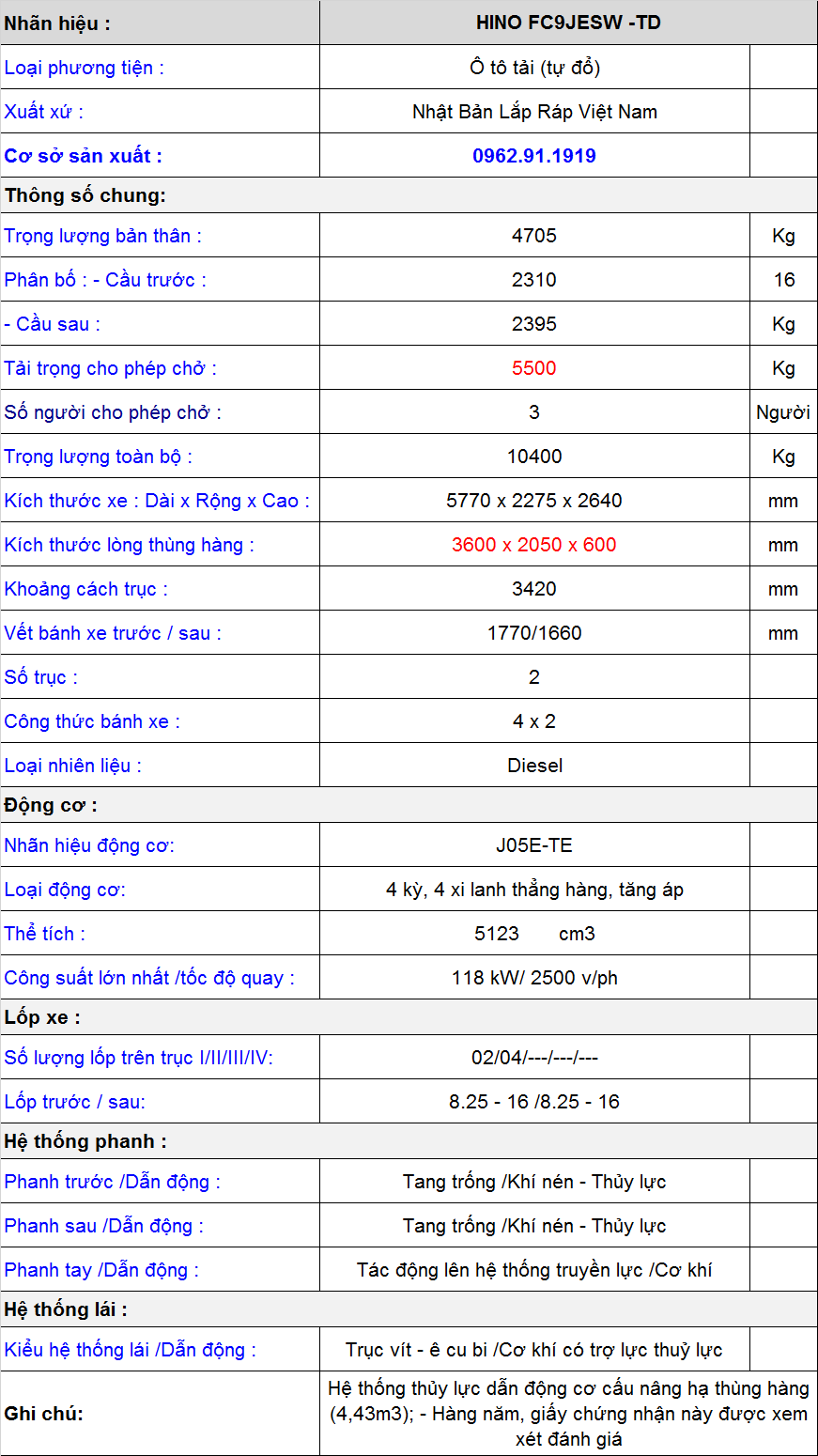 | Nhãn hiệu : | HINO FC9JESW -TD | |
|---|---|---|
| Loại phương tiện : | Ô tô tải (tự đổ) | |
| Xuất xứ : | Nhật Bản Lắp Ráp Việt Nam | |
| Cơ sở sản xuất : | 0962.91.1919 | |
| Thông số chung: | | |
| Trọng lượng bản thân : | 4705 | Kg |
| Phân bố : - Cầu trước : | 2310 | 16 |
| - Cầu sau : | 2395 | Kg |
| Tải trọng cho phép chở : | 5500 | Kg |
| Số người cho phép chở : | 3 | Người |
| Trọng lượng toàn bộ : | 10400 | Kg |
| Kích thước xe : Dài x Rộng x Cao : | 5770 x 2275 x 2640 | mm |
| Kích thước lòng thùng hàng : | 3600 x 2050 x 600 | mm |
| Khoảng cách trục : | 3420 | mm |
| Vết bánh xe trước / sau : | 1770/1660 | mm |
| Số trục : | 2 | |
| Công thức bánh xe : | 4 x 2 | |
| Loại nhiên liệu : | Diesel | |
| Động cơ : | | |
| Nhãn hiệu động cơ: | J05E-TE | |
| Loại động cơ: | 4 kỳ, 4 xi lanh thẳng hàng, tăng áp | |
| Thể tích : | 5123 cm3 | |
| Công suất lớn nhất /tốc độ quay : | 118 kW/ 2500 v/ph | |
| Lốp xe : | | |
| Số lượng lốp trên trục I/II/III/IV: | 02/04/---/---/--- | |
| Lốp trước / sau: | 8.25 - 16 /8.25 - 16 | |
| Hệ thống phanh : | | |
| Phanh trước /Dẫn động : | Tang trống /Khí nén - Thủy lực | |
| Phanh sau /Dẫn động : | Tang trống /Khí nén - Thủy lực | |
| Phanh tay /Dẫn động : | Tác động lên hệ thống truyền lực /Cơ khí | |
| Hệ thống lái : | | |
| Kiểu hệ thống lái /Dẫn động : | Trục vít - ê cu bi /Cơ khí có trợ lực thuỷ lực | |
| Ghi chú: | Hệ thống thủy lực dẫn động cơ cấu nâng hạ thùng hàng (4,43m3); - Hàng năm, giấy chứng nhận này được xem xét đánh giá | |